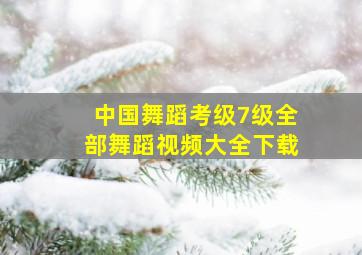 中国舞蹈考级7级全部舞蹈视频大全下载